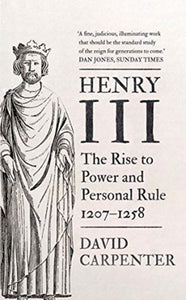 'A fine, judicious, illuminating work that should be the standard study of the reign for generations to come.'
DAN JONES, SUNDAY TIMES

HENRY
III

The Rise to Power and Personal Rule 1207–1258

DAVID CARPENTER